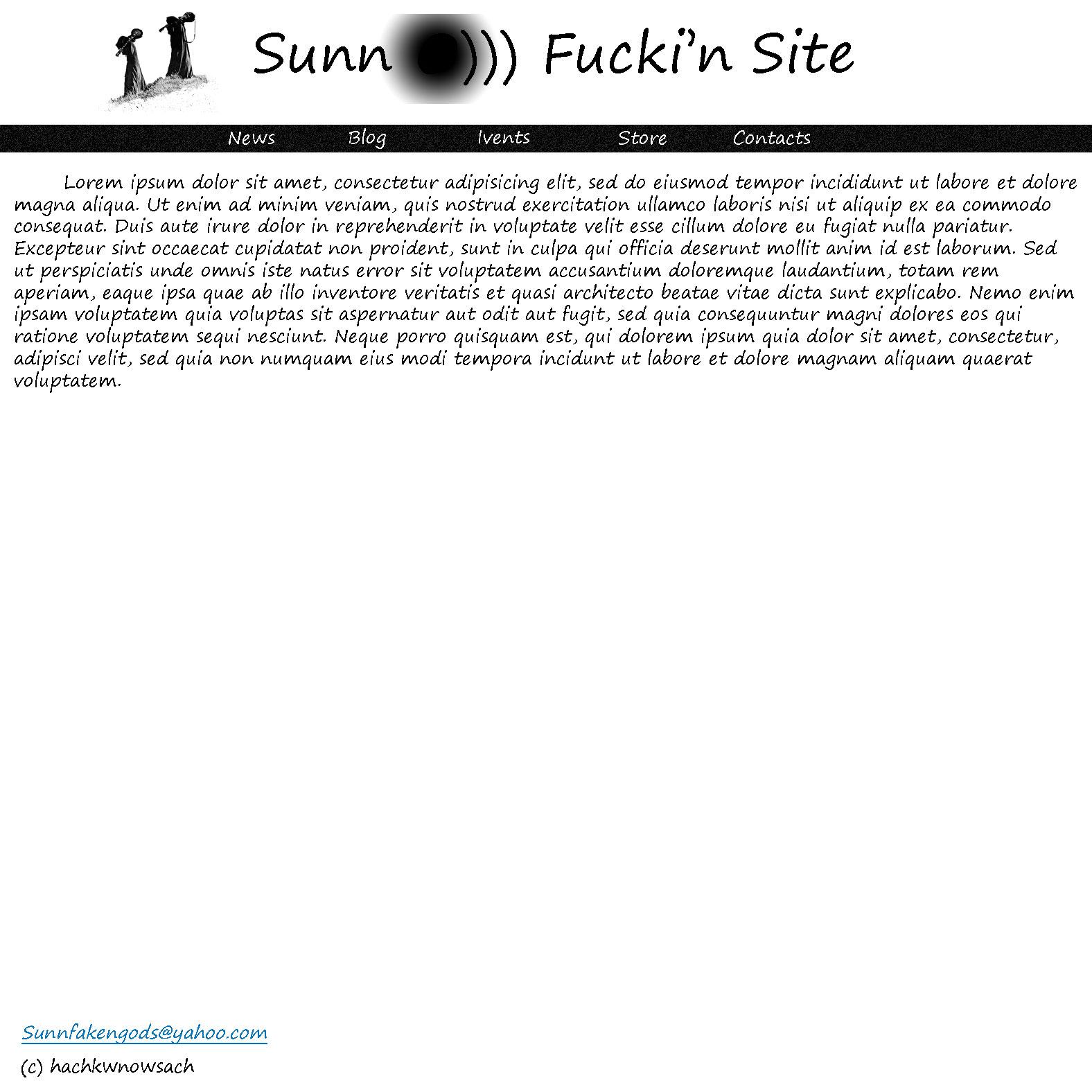 Sunn ))) Fucki'n Site

News Blog Ivents Store Contacts

Lorem ipsum dolor sit amet, consectetur adipisicing elit, sed do eiusmod tempor incididunt ut labore et dolore magna aliqua. Ut enim ad minim veniam, quis nostrud exercitation ullamco laboris nisi ut aliquip ex ea commodo consequat. Duis aute irure dolor in reprehenderit in voluptate velit esse cillum dolore eu fugiat nulla pariatur. Excepteur sint occaecat cupidatat non proident, sunt in culpa qui officia deserunt mollit anim id est laborum. Sed ut perspiciatis unde omnis iste natus error sit voluptatem accusantium doloremque laudantium, totam rem aperiam, eaque ipsa quae ab illo inventore veritatis et quasi architecto beatae vitae dicta sunt explicabo. Nemo enim ipsam voluptatem quia voluptas sit aspernatur aut odit aut fugit, sed quia consequuntur magni dolores eos qui ratione voluptatem sequi nesciunt. Neque porro quisquam est, qui dolorem ipsum quia dolor sit amet, consectetur, adipisci velit, sed quia non numquam eius modi tempora incidunt ut labore et dolore magnam aliquam quaerat voluptatem.

Sunnfakengods@yahoo.com
(c) hachkwnowsach